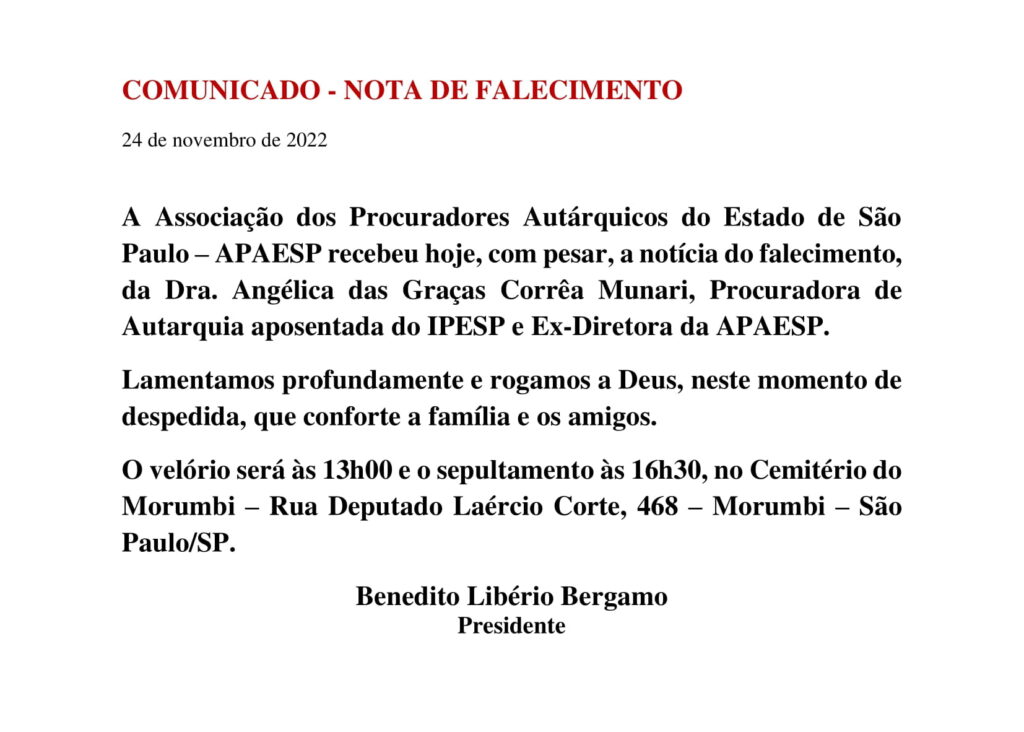 COMUNICADO - NOTA DE FALECIMENTO

24 de novembro de 2022

A Associação dos Procuradores Autárquicos do Estado de São Paulo – APAESP recebeu hoje, com pesar, a notícia do falecimento, da Dra. Angélica das Graças Corrêa Munari, Procuradora de Autarquia aposentada do IPESP e Ex-Diretora da APAESP.

Lamentamos profundamente e rogamos a Deus, neste momento de despedida, que conforte a família e os amigos.

O velório será às 13h00 e o sepultamento às 16h30, no Cemitério do Morumbi – Rua Deputado Laércio Corte, 468 – Morumbi – São Paulo/SP.

Benedito Libério Bergamo
Presidente